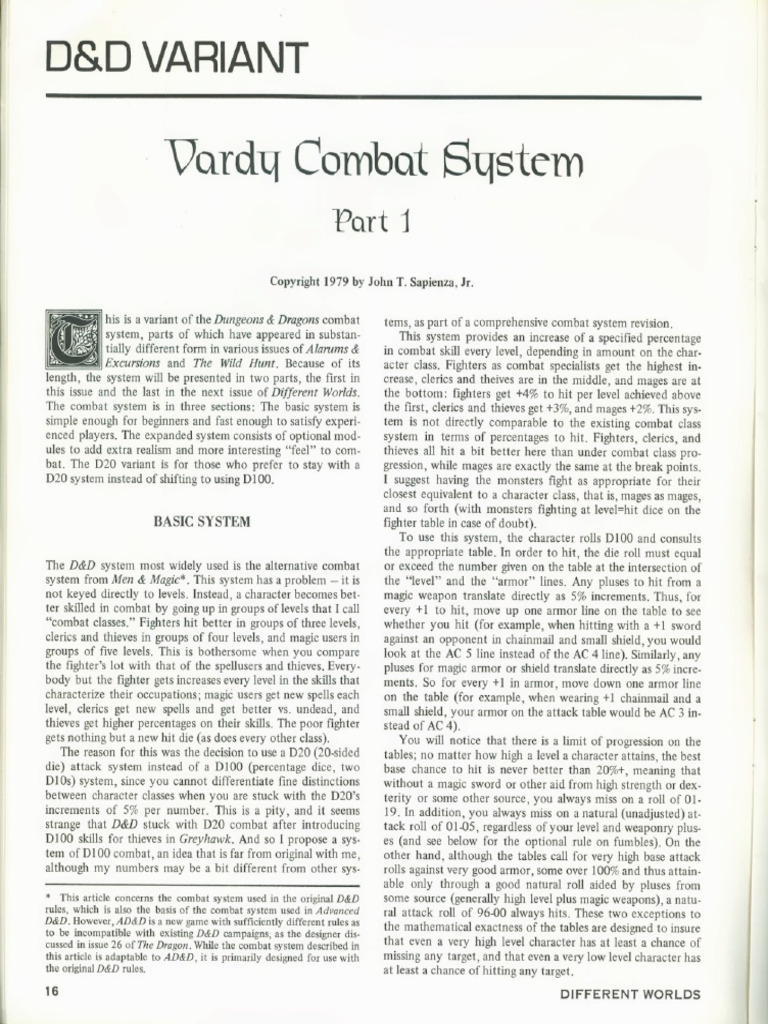 D&D VARIANT

Vardy Combat System

Part 1

Copyright 1979 by John T. Sapienza, Jr.

This is a variant of the Dungeons & Dragons combat system, parts of which have appeared in substantially different form in various issues of Alarums & Excursions and The Wild Hunt. Because of its length, the system will be presented in two parts, the first in this issue and the last in the next issue of Different Worlds. The combat system is in three sections: The basic system is simple enough for beginners and fast enough to satisfy experienced players. The expanded system consists of optional modules to add extra realism and more interesting "feel" to combat. The D20 variant is for those who prefer to stay with a D20 system instead of shifting to using D100.

BASIC SYSTEM

The D&D system most widely used is the alternative combat system from Men & Magic*. This system has a problem – it is not keyed directly to levels. Instead, a character becomes better skilled in combat by going up in groups of levels that I call "combat classes." Fighters hit better in groups of three levels, clerics and thieves in groups of four levels, and magic users in groups of five levels. This is bothersome when you compare the fighter's lot with that of the spellusers and thieves. Everybody but the fighter gets increases every level in the skills that characterize their occupations; magic users get new spells each level, clerics get new spells and get better vs. undead, and thieves get higher percentages on their skills. The poor fighter gets nothing but a new hit die (as does every other class).

The reason for this was the decision to use a D20 (20-sided die) attack system instead of a D100 (percentage dice, two D10s) system, since you cannot differentiate fine distinctions between character classes when you are stuck with the D20's increments of 5% per number. This is a pity, and it seems strange that D&D stuck with D20 combat after introducing D100 skills for thieves in Greyhawk. And so I propose a system of D100 combat, an idea that is far from original with me, although my numbers may be a bit different from other systems, as part of a comprehensive combat system revision.

This system provides an increase of a specified percentage in combat skill every level, depending in amount on the character class. Fighters as combat specialists get the highest increase, clerics and theives are in the middle, and mages are at the bottom: fighters get +4% to hit per level achieved above the first, clerics and thieves get +3%, and mages +2%. This system is not directly comparable to the existing combat class system in terms of percentages to hit. Fighters, clerics, and thieves all hit a bit better here than under combat class progression, while mages are exactly the same at the break points. I suggest having the monsters fight as appropriate for their closest equivalent to a character class, that is, mages as mages, and so forth (with monsters fighting at level=hit dice on the fighter table in case of doubt).

To use this system, the character rolls D100 and consults the appropriate table. In order to hit, the die roll must equal or exceed the number given on the table at the intersection of the "level" and the "armor" lines. Any pluses to hit from a magic weapon translate directly as 5% increments. Thus, for every +1 to hit, move up one armor line on the table to see whether you hit (for example, when hitting with a +1 sword against an opponent in chainmail and small shield, you would look at the AC 5 line instead of the AC 4 line). Similarly, any pluses for magic armor or shield translate directly as 5% increments. So for every +1 in armor, move down one armor line on the table (for example, when wearing +1 chainmail and a small shield, your armor on the attack table would be AC 3 instead of AC 4).

You will notice that there is a limit of progression on the tables; no matter how high a level a character attains, the best base chance to hit is never better than 20%+, meaning that without a magic sword or other aid from high strength or dexterity or some other source, you always miss on a roll of 01-19. In addition, you always miss on a natural (unadjusted) attack roll of 01-05, regardless of your level and weaponry pluses (and see below for the optional rule on fumbles). On the other hand, although the tables call for very high base attack rolls against very good armor, some over 100% and thus attainable only through a good natural roll aided by pluses from some source (generally high level plus magic weapons), a natural attack roll of 96-00 always hits. These two exceptions to the mathematical exactness of the tables are designed to insure that even a very high level character has at least a chance of missing any target, and that even a very low level character has at least a chance of hitting any target.

* This article concerns the combat system used in the original D&D rules, which is also the basis of the combat system used in Advanced D&D. However, AD&D is a new game with sufficiently different rules as to be incompatible with existing D&D campaigns, as the designer discussed in issue 26 of The Dragon. While the combat system described in this article is adaptable to AD&D, it is primarily designed for use with the original D&D rules.

16

DIFFERENT WORLDS